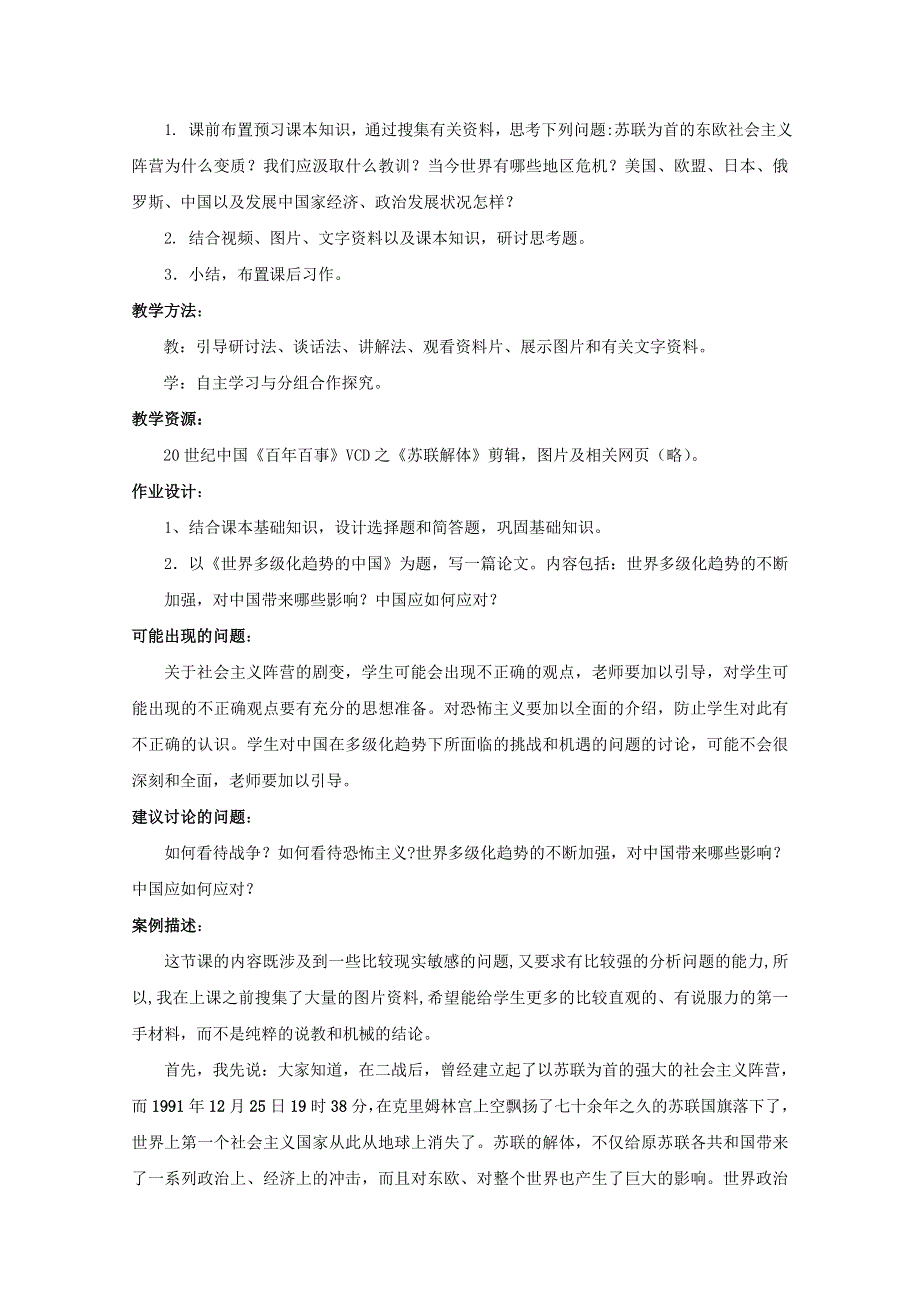 1. 课前布置预习课本知识，通过搜集有关资料，思考下列问题:苏联为首的东欧社会主义阵营为什么变质？我们应汲取什么教训？当今世界有哪些地区危机？美国、欧盟、日本、俄罗斯、中国以及发展中国家经济、政治发展状况怎样？

2. 结合视频、图片、文字资料以及课本知识，研讨思考题。

3．小结，布置课后习作。

教学方法：

教：引导研讨法、谈话法、讲解法、观看资料片、展示图片和有关文字资料。

学：自主学习与分组合作探究。

教学资源：

20世纪中国《百年百事》VCD之《苏联解体》剪辑，图片及相关网页（略）。

作业设计：

1、结合课本基础知识，设计选择题和简答题，巩固基础知识。

2．以《世界多级化趋势的中国》为题，写一篇论文。内容包括：世界多级化趋势的不断加强，对中国带来哪些影响？中国应如何应对？

可能出现的问题：

关于社会主义阵营的剧变，学生可能会出现不正确的观点，老师要加以引导，对学生可能出现的不正确观点要有充分的思想准备。对恐怖主义要加以全面的介绍，防止学生对此有不正确的认识。学生对中国在多级化趋势下所面临的挑战和机遇的问题的讨论，可能不会很深刻和全面，老师要加以引导。

建议讨论的问题：

如何看待战争？如何看待恐怖主义?世界多级化趋势的不断加强，对中国带来哪些影响？中国应如何应对？

案例描述：

这节课的内容既涉及到一些比较现实敏感的问题,又要求有比较强的分析问题的能力,所以,我在上课之前搜集了大量的图片资料,希望能给学生更多的比较直观的、有说服力的第一手材料，而不是纯粹的说教和机械的结论。

首先，我先说：大家知道，在二战后，曾经建立起了以苏联为首的强大的社会主义阵营，而1991年12月25日19时38分，在克里姆林宫上空飘扬了七十余年之久的苏联国旗落下了，世界上第一个社会主义国家从此从地球上消失了。苏联的解体，不仅给原苏联各共和国带来了一系列政治上、经济上的冲击，而且对东欧、对整个世界也产生了巨大的影响。世界政治